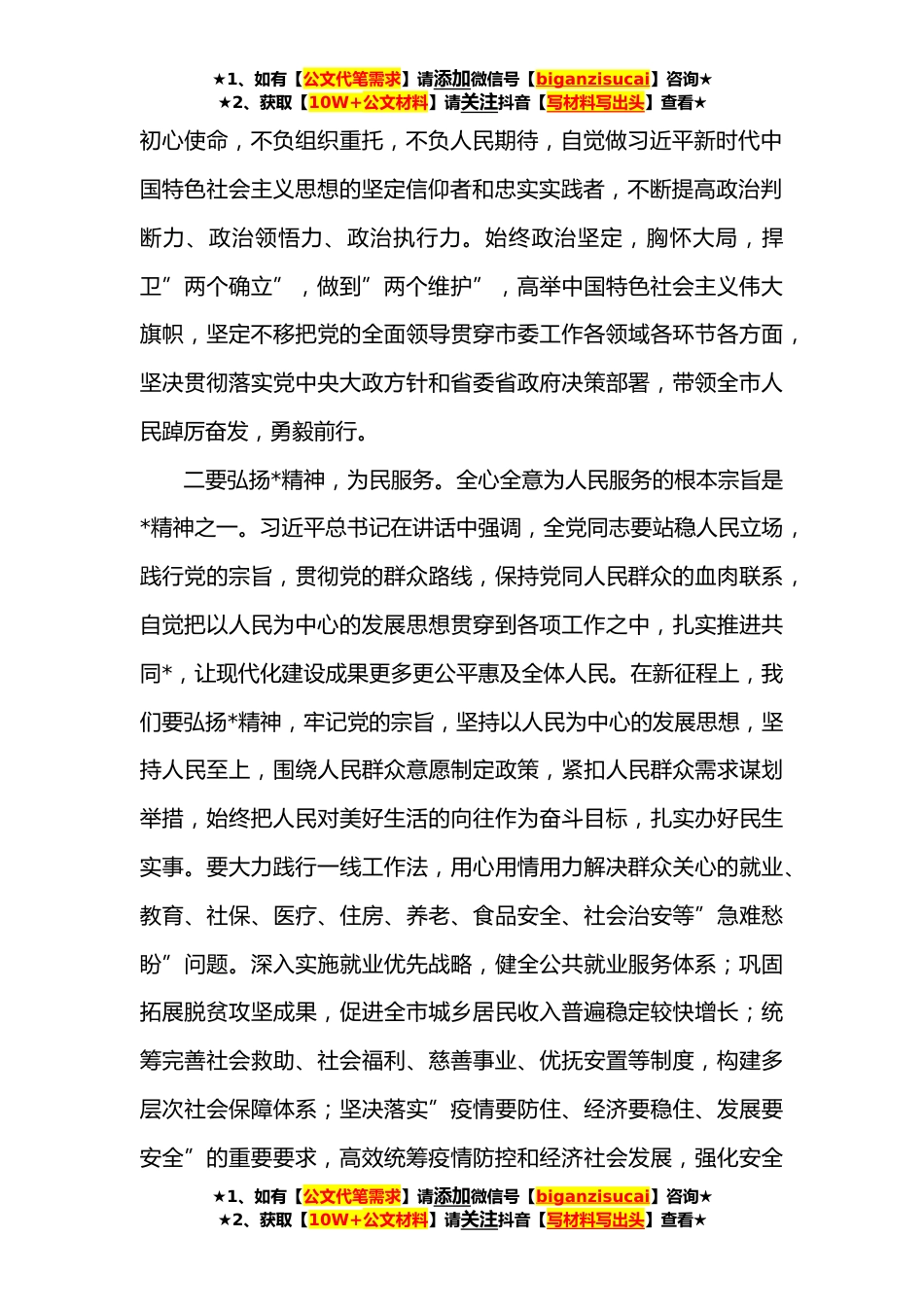 ★1、如有【公文代笔需求】请添加微信号【biganzisucai】咨询★
★2、获取【10W+公文材料】请关注抖音【写材料写出头】查看★

初心使命，不负组织重托，不负人民期待，自觉做习近平新时代中国特色社会主义思想的坚定信仰者和忠实实践者，不断提高政治判断力、政治领悟力、政治执行力。始终政治坚定，胸怀大局，捍卫”两个确立”，做到”两个维护”，高举中国特色社会主义伟大旗帜，坚定不移把党的全面领导贯穿市委工作各领域各环节各方面，坚决贯彻落实党中央大政方针和省委省政府决策部署，带领全市人民踔厉奋发，勇毅前行。

二要弘扬*精神，为民服务。全心全意为人民服务的根本宗旨是*精神之一。习近平总书记在讲话中强调，全党同志要站稳人民立场，践行党的宗旨，贯彻党的群众路线，保持党同人民群众的血肉联系，自觉把以人民为中心的发展思想贯穿到各项工作之中，扎实推进共同*，让现代化建设成果更多更公平惠及全体人民。在新征程上，我们要弘扬*精神，牢记党的宗旨，坚持以人民为中心的发展思想，坚持人民至上，围绕人民群众意愿制定政策，紧扣人民群众需求谋划举措，始终把人民对美好生活的向往作为奋斗目标，扎实办好民生实事。要大力践行一线工作法，用心用情用力解决群众关心的就业、教育、社保、医疗、住房、养老、食品安全、社会治安等”急难愁盼”问题。深入实施就业优先战略，健全公共就业服务体系；巩固拓展脱贫攻坚成果，促进全市城乡居民收入普遍稳定较快增长；统筹完善社会救助、社会福利、慈善事业、优抚安置等制度，构建多层次社会保障体系；坚决落实”疫情要防住、经济要稳住、发展要安全”的重要要求，高效统筹疫情防控和经济社会发展，强化安全

★1、如有【公文代笔需求】请添加微信号【biganzisucai】咨询★
★2、获取【10W+公文材料】请关注抖音【写材料写出头】查看★